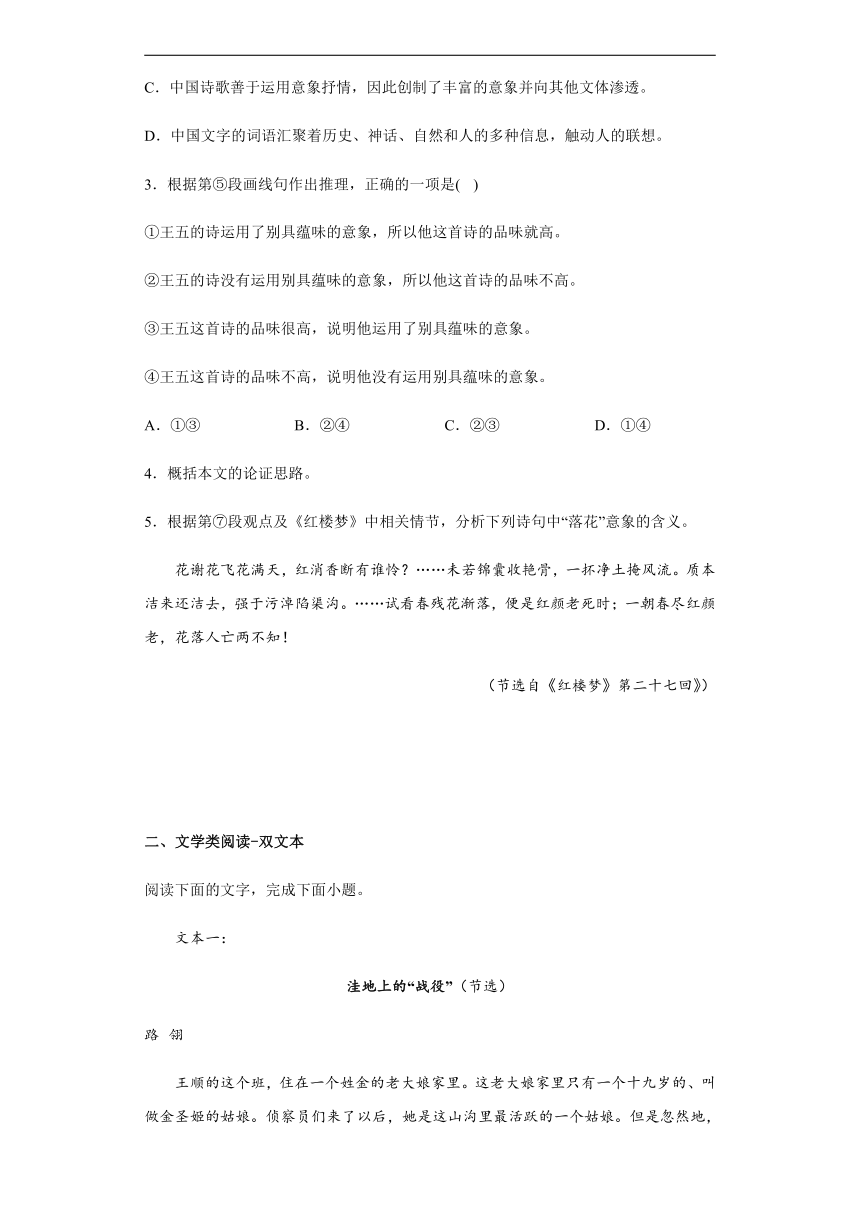 C．中国诗歌善于运用意象抒情，因此创制了丰富的意象并向其他文体渗透。

D．中国文字的词语汇聚着历史、神话、自然和人的多种信息，触动人的联想。

3．根据第⑤段画线句作出推理，正确的一项是( )

①王五的诗运用了别具蕴味的意象，所以他这首诗的品味就高。

②王五的诗没有运用别具蕴味的意象，所以他这首诗的品味不高。

③王五这首诗的品味很高，说明他运用了别具蕴味的意象。

④王五这首诗的品味不高，说明他没有运用别具蕴味的意象。

A．①③　　B．②④　　C．②③　　D．①④

4．概括本文的论证思路。

5．根据第⑦段观点及《红楼梦》中相关情节，分析下列诗句中“落花”意象的含义。

花谢花飞花满天，红消香断有谁怜？……未若锦囊收艳骨，一抔净土掩风流。质本洁来还洁去，强于污淖陷渠沟。……试看春残花渐落，便是红颜老死时；一朝春尽红颜老，花落人亡两不知！

（节选自《红楼梦》第二十七回》）

二、文学类阅读-双文本

阅读下面的文字，完成下面小题。

文本一：

洼地上的“战役”（节选）

路 翎

王顺的这个班，住在一个姓金的老大娘家里。这老大娘家里只有一个十九岁的、叫做金圣姬的姑娘。侦察员们来了以后，她是这山沟里最活跃的一个姑娘。但是忽然地，